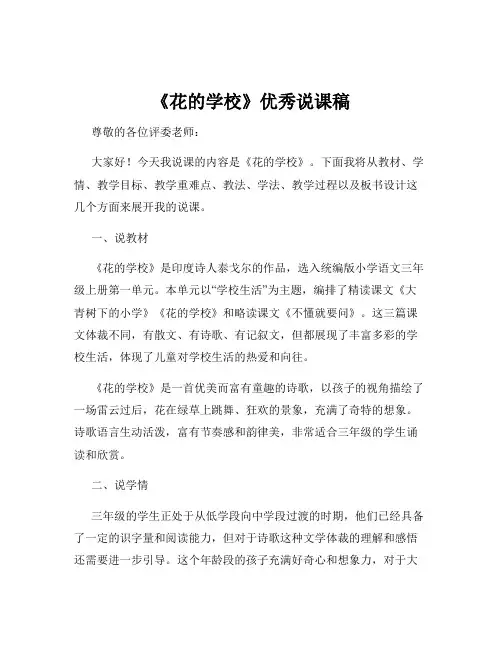 《花的学校》优秀说课稿

尊敬的各位评委老师：

大家好！今天我说课的内容是《花的学校》。下面我将从教材、学情、教学目标、教学重难点、教法、学法、教学过程以及板书设计这几个方面来展开我的说课。

一、说教材

《花的学校》是印度诗人泰戈尔的作品，选入统编版小学语文三年级上册第一单元。本单元以“学校生活”为主题，编排了精读课文《大青树下的小学》《花的学校》和略读课文《不懂就要问》。这三篇课文体裁不同，有散文、有诗歌、有记叙文，但都展现了丰富多彩的学校生活，体现了儿童对学校生活的热爱和向往。

《花的学校》是一首优美而富有童趣的诗歌，以孩子的视角描绘了一场雷云过后，花在绿草上跳舞、狂欢的景象，充满了奇特的想象。诗歌语言生动活泼，富有节奏感和韵律美，非常适合三年级的学生诵读和欣赏。

二、说学情

三年级的学生正处于从低学段向中学段过渡的时期，他们已经具备了一定的识字量和阅读能力，但对于诗歌这种文学体裁的理解和感悟还需要进一步引导。这个年龄段的孩子充满好奇心和想象力，对于大